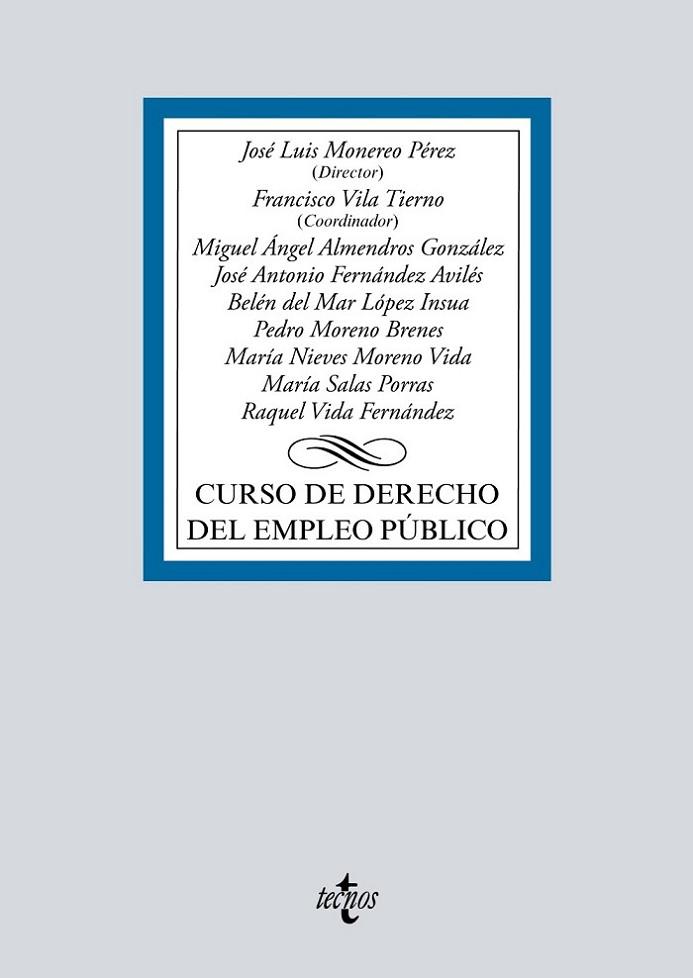 José Luis Monereo Pérez
(Director)
Francisco Vila Tierno
(Coordinador)
Miguel Ángel Almendros González
José Antonio Fernández Avilés
Belén del Mar López Insua
Pedro Moreno Brenes
María Nieves Moreno Vida
María Salas Porras
Raquel Vida Fernández

CURSO DE DERECHO
DEL EMPLEO PÚBLICO

tecnos